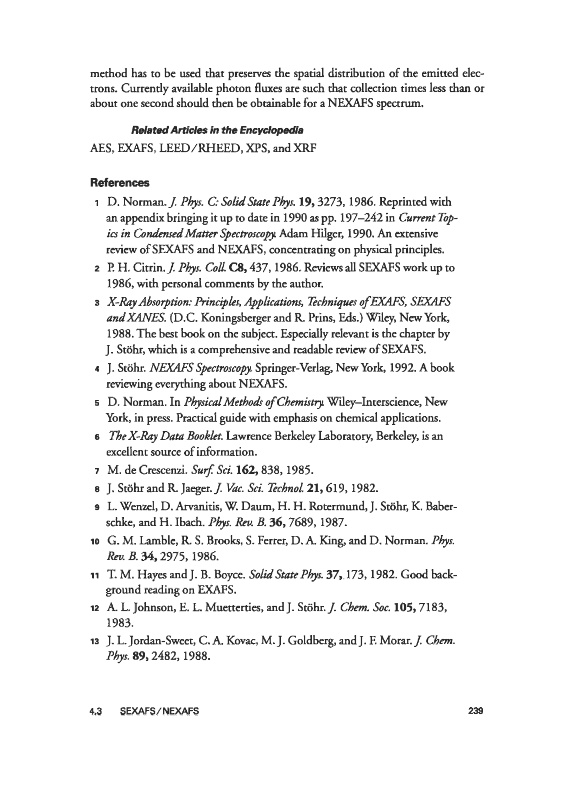 method has to be used that preserves the spatial distribution of the emitted electrons. Currently available photon fluxes are such that collection times less than or about one second should then be obtainable for a NEXAFS spectrum.

Related Articles in the Encyclopedia
AES, EXAFS, LEED/RHEED, XPS, and XRF

References
1 D. Norman. J. Phys. C: Solid State Phys. 19, 3273, 1986. Reprinted with an appendix bringing it up to date in 1990 as pp. 197–242 in Current Topics in Condensed Matter Spectroscopy. Adam Hilger, 1990. An extensive review of SEXAFS and NEXAFS, concentrating on physical principles.
2 P. H. Citrin. J. Phys. Coll. C8, 437, 1986. Reviews all SEXAFS work up to 1986, with personal comments by the author.
3 X-Ray Absorption: Principles, Applications, Techniques of EXAFS, SEXAFS and XANES. (D.C. Koningsberger and R. Prins, Eds.) Wiley, New York, 1988. The best book on the subject. Especially relevant is the chapter by J. Stöhr, which is a comprehensive and readable review of SEXAFS.
4 J. Stöhr. NEXAFS Spectroscopy. Springer-Verlag, New York, 1992. A book reviewing everything about NEXAFS.
5 D. Norman. In Physical Methods of Chemistry. Wiley–Interscience, New York, in press. Practical guide with emphasis on chemical applications.
6 The X-Ray Data Booklet. Lawrence Berkeley Laboratory, Berkeley, is an excellent source of information.
7 M. de Crescenzi. Surf. Sci. 162, 838, 1985.
8 J. Stöhr and R. Jaeger. J. Vac. Sci. Technol. 21, 619, 1982.
9 L. Wenzel, D. Arvanitis, W. Daum, H. H. Rotermund, J. Stöhr, K. Baberschke, and H. Ibach. Phys. Rev. B. 36, 7689, 1987.
10 G. M. Lamble, R. S. Brooks, S. Ferrer, D. A. King, and D. Norman. Phys. Rev. B. 34, 2975, 1986.
11 T. M. Hayes and J. B. Boyce. Solid State Phys. 37, 173, 1982. Good background reading on EXAFS.
12 A. L. Johnson, E. L. Muetterties, and J. Stöhr. J. Chem. Soc. 105, 7183, 1983.
13 J. L. Jordan-Sweet, C. A. Kovac, M. J. Goldberg, and J. F. Morar. J. Chem. Phys. 89, 2482, 1988.

4.3 SEXAFS/NEXAFS 239